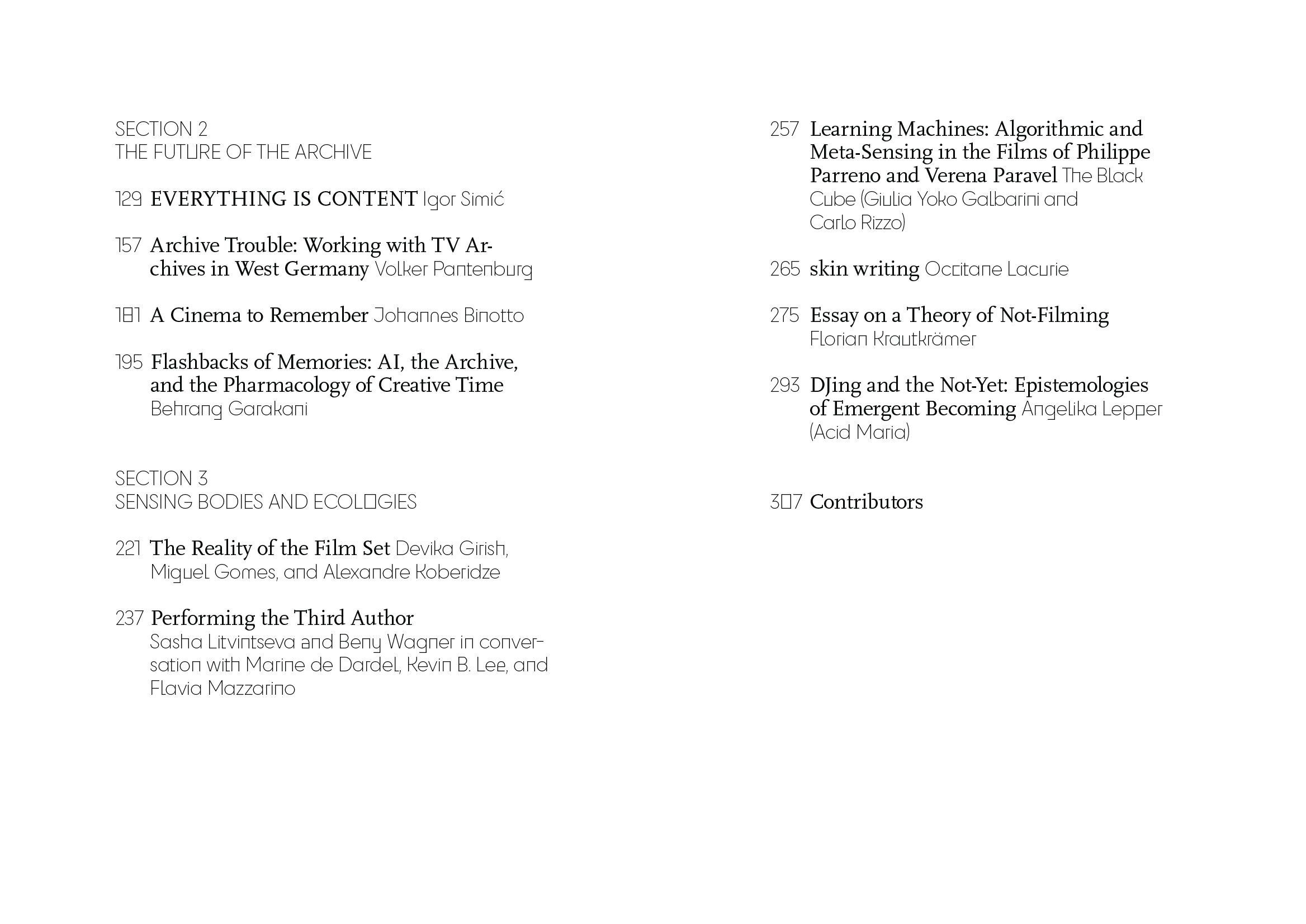 SECTION 2
THE FUTURE OF THE ARCHIVE

129 EVERYTHING IS CONTENT Igor Simić

157 Archive Trouble: Working with TV Archives in West Germany Volker Pantenburg

181 A Cinema to Remember Johannes Binotto

195 Flashbacks of Memories: AI, the Archive, and the Pharmacology of Creative Time Behrang Garakani

SECTION 3
SENSING BODIES AND ECOLOGIES

221 The Reality of the Film Set Devika Girish, Miguel Gomes, and Alexandre Koberidze

237 Performing the Third Author Sasha Litvintseva and Beny Wagner in conversation with Marine de Dardel, Kevin B. Lee, and Flavia Mazzarino

257 Learning Machines: Algorithmic and Meta-Sensing in the Films of Philippe Parreno and Verena Paravel The Black Cube (Giulia Yoko Galbarini and Carlo Rizzo)

265 skin writing Occitane Lacurie

275 Essay on a Theory of Not-Filming Florian Krautkrämer

293 DJing and the Not-Yet: Epistemologies of Emergent Becoming Angelika Lepper (Acid Maria)

307 Contributors